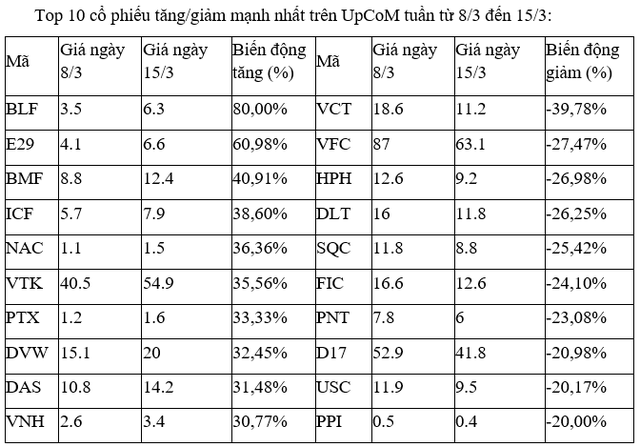 Top 10 cổ phiếu tăng/giảm mạnh nhất trên UpCoM tuần từ 8/3 đến 15/3:

| Mã | Giá ngày 8/3 | Giá ngày 15/3 | Biến động tăng (%) | Mã | Giá ngày 8/3 | Giá ngày 15/3 | Biến động giảm (%) |
|---|---|---|---|---|---|---|---|
| BLF | 3.5 | 6.3 | 80,00% | VCT | 18.6 | 11.2 | -39,78% |
| E29 | 4.1 | 6.6 | 60,98% | VFC | 87 | 63.1 | -27,47% |
| BMF | 8.8 | 12.4 | 40,91% | HPH | 12.6 | 9.2 | -26,98% |
| ICF | 5.7 | 7.9 | 38,60% | DLT | 16 | 11.8 | -26,25% |
| NAC | 1.1 | 1.5 | 36,36% | SQC | 11.8 | 8.8 | -25,42% |
| VTK | 40.5 | 54.9 | 35,56% | FIC | 16.6 | 12.6 | -24,10% |
| PTX | 1.2 | 1.6 | 33,33% | PNT | 7.8 | 6 | -23,08% |
| DVW | 15.1 | 20 | 32,45% | D17 | 52.9 | 41.8 | -20,98% |
| DAS | 10.8 | 14.2 | 31,48% | USC | 11.9 | 9.5 | -20,17% |
| VNH | 2.6 | 3.4 | 30,77% | PPI | 0.5 | 0.4 | -20,00% |